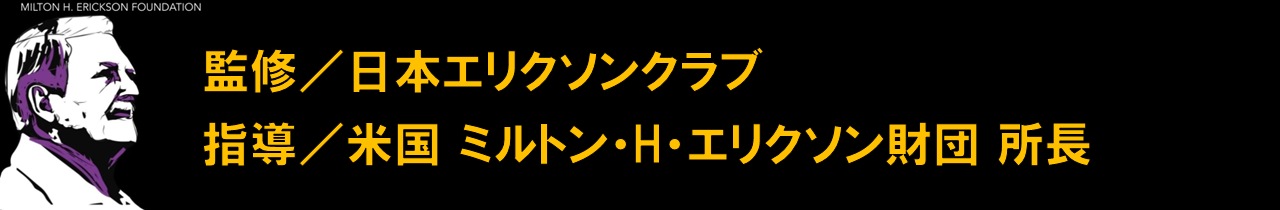 MILTON H. ERICKSON FOUNDATION

監修／日本エリクソンクラブ

指導／米国 ミルトン・H・エリクソン財団 所長